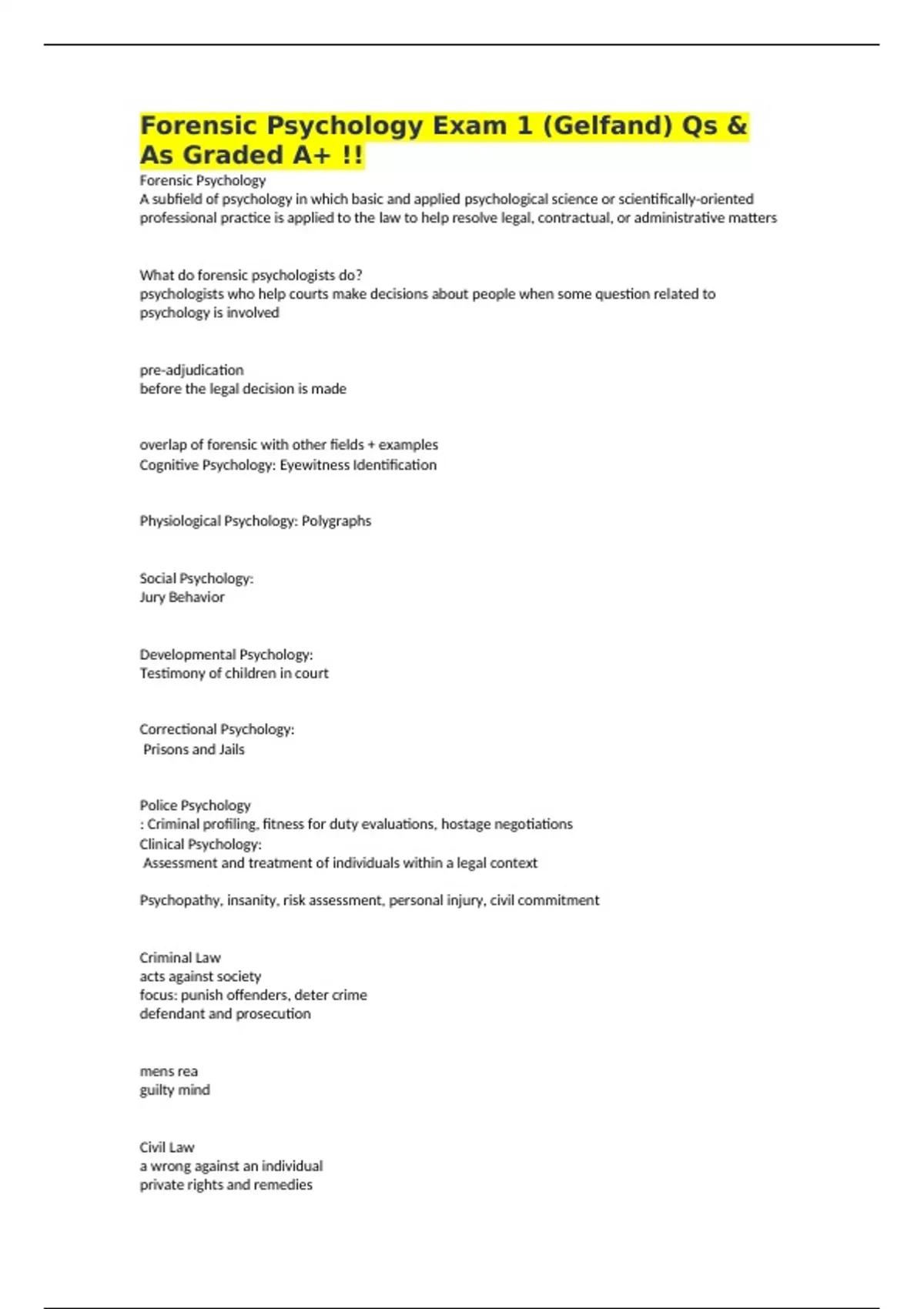 Forensic Psychology Exam 1 (Gelfand) Qs & As Graded A+ !!

Forensic Psychology
A subfield of psychology in which basic and applied psychological science or scientifically-oriented professional practice is applied to the law to help resolve legal, contractual, or administrative matters

What do forensic psychologists do?
psychologists who help courts make decisions about people when some question related to psychology is involved

pre-adjudication
before the legal decision is made

overlap of forensic with other fields + examples
Cognitive Psychology: Eyewitness Identification

Physiological Psychology: Polygraphs

Social Psychology:
Jury Behavior

Developmental Psychology:
Testimony of children in court

Correctional Psychology:
Prisons and Jails

Police Psychology
: Criminal profiling, fitness for duty evaluations, hostage negotiations
Clinical Psychology:
Assessment and treatment of individuals within a legal context

Psychopathy, insanity, risk assessment, personal injury, civil commitment

Criminal Law
acts against society
focus: punish offenders, deter crime
defendant and prosecution

mens rea
guilty mind

Civil Law
a wrong against an individual
private rights and remedies